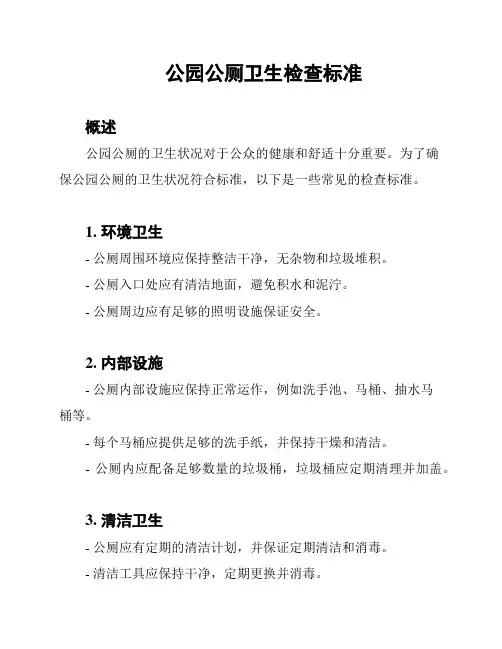 公园公厕卫生检查标准

概述

公园公厕的卫生状况对于公众的健康和舒适十分重要。为了确保公园公厕的卫生状况符合标准，以下是一些常见的检查标准。

1. 环境卫生

- 公厕周围环境应保持整洁干净，无杂物和垃圾堆积。
- 公厕入口处应有清洁地面，避免积水和泥泞。
- 公厕周边应有足够的照明设施保证安全。

2. 内部设施

- 公厕内部设施应保持正常运作，例如洗手池、马桶、抽水马桶等。
- 每个马桶应提供足够的洗手纸，并保持干燥和清洁。
- 公厕内应配备足够数量的垃圾桶，垃圾桶应定期清理并加盖。

3. 清洁卫生

- 公厕应有定期的清洁计划，并保证定期清洁和消毒。
- 清洁工具应保持干净，定期更换并消毒。